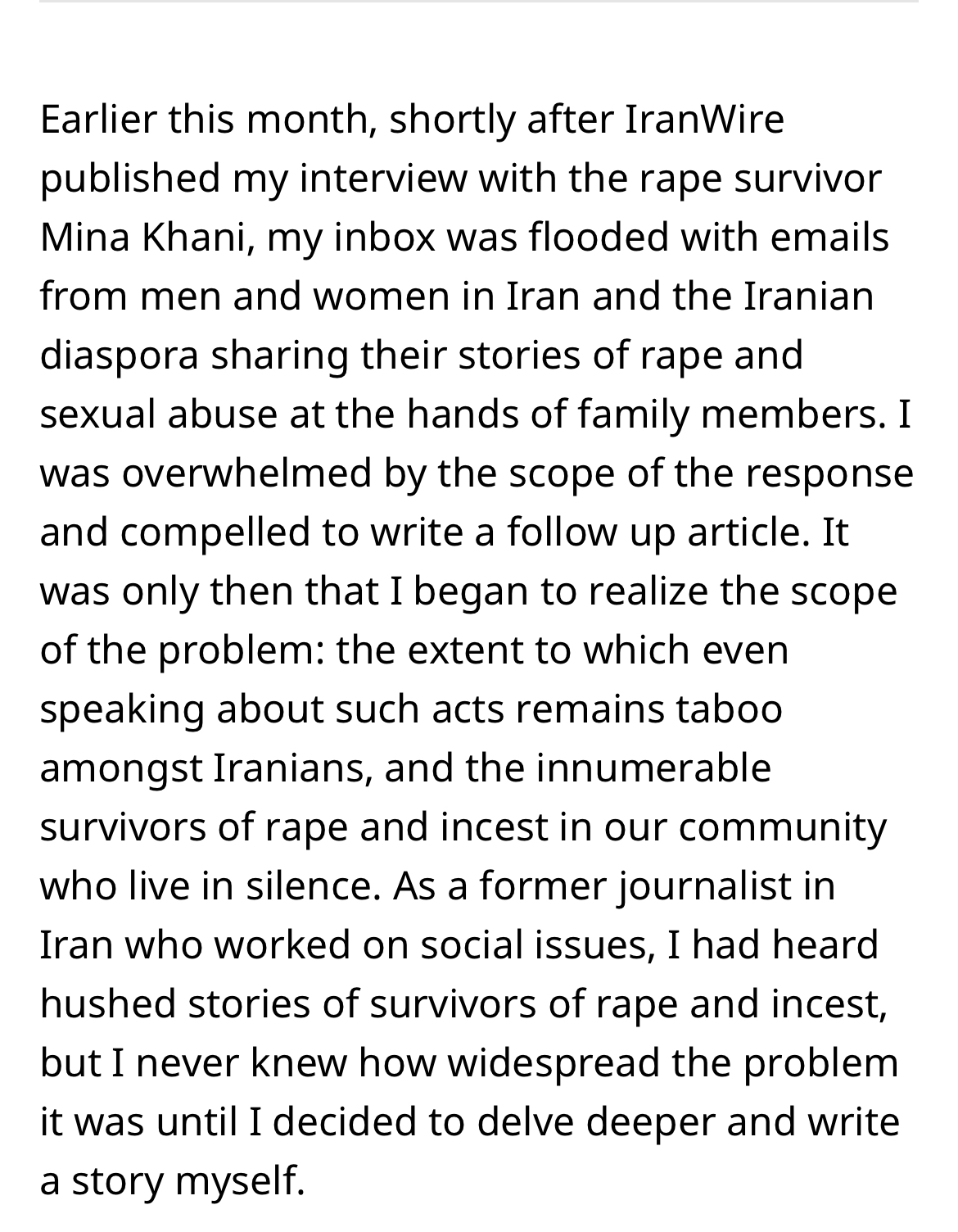 Earlier this month, shortly after IranWire published my interview with the rape survivor Mina Khani, my inbox was flooded with emails from men and women in Iran and the Iranian diaspora sharing their stories of rape and sexual abuse at the hands of family members. I was overwhelmed by the scope of the response and compelled to write a follow up article. It was only then that I began to realize the scope of the problem: the extent to which even speaking about such acts remains taboo amongst Iranians, and the innumerable survivors of rape and incest in our community who live in silence. As a former journalist in Iran who worked on social issues, I had heard hushed stories of survivors of rape and incest, but I never knew how widespread the problem it was until I decided to delve deeper and write a story myself.